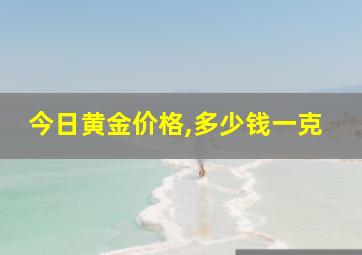 今日黄金价格,多少钱一克